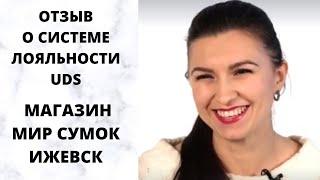 ОТЗЫВ
О СИСТЕМЕ
ЛОЯЛЬНОСТИ
UDS

МАГАЗИН
МИР СУМОК
ИЖЕВСК